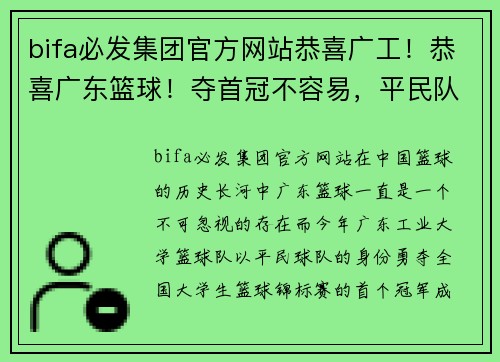 bifa必发集团官方网站恭喜广工！恭喜广东篮球！夺首冠不容易，平民队

bifa必发集团官方网站在中国篮球的历史长河中广东篮球一直是一个不可忽视的存在而今年广东工业大学篮球队以平民球队的身份勇夺全国大学生篮球锦标赛的首个冠军成